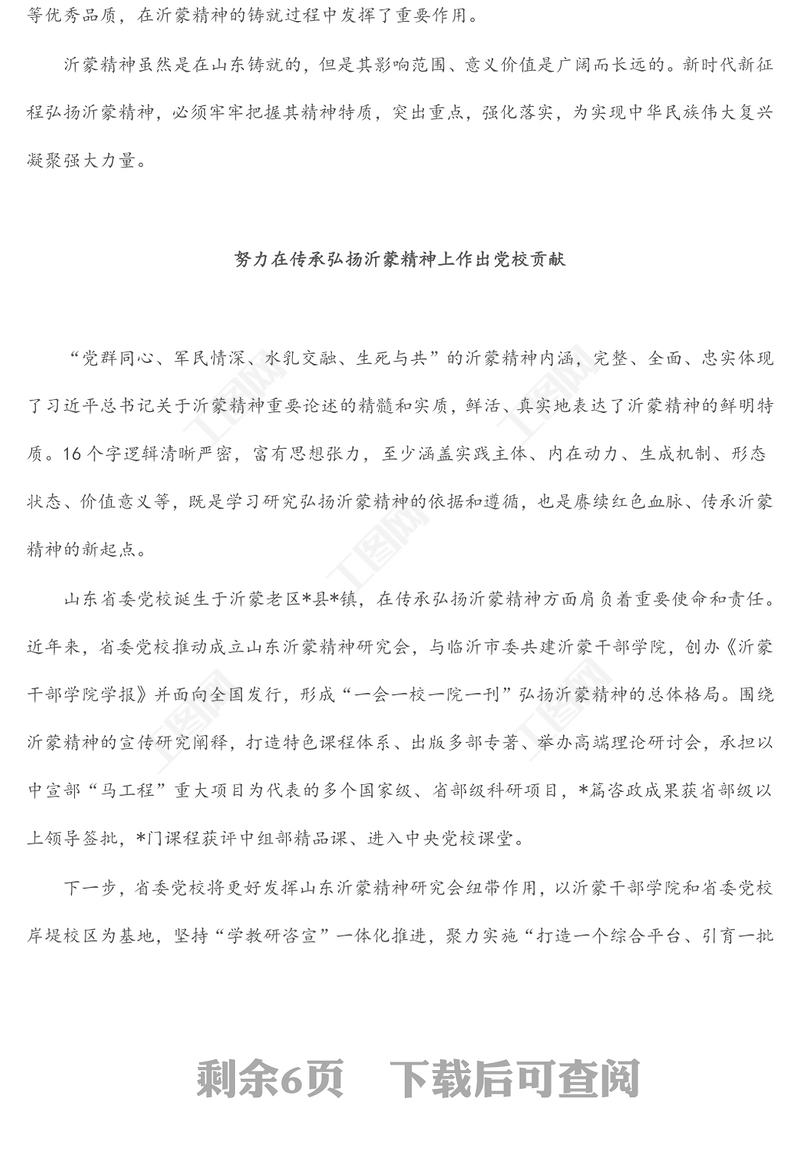 等优秀品质，在沂蒙精神的铸就过程中发挥了重要作用。

沂蒙精神虽然是在山东铸就的，但是其影响范围、意义价值是广阔而长远的。新时代新征程弘扬沂蒙精神，必须牢牢把握其精神特质，突出重点，强化落实，为实现中华民族伟大复兴凝聚强大力量。

努力在传承弘扬沂蒙精神上作出党校贡献

“党群同心、军民情深、水乳交融、生死与共”的沂蒙精神内涵，完整、全面、忠实体现了习近平总书记关于沂蒙精神重要论述的精髓和实质，鲜活、真实地表达了沂蒙精神的鲜明特质。16个字逻辑清晰严密，富有思想张力，至少涵盖实践主体、内在动力、生成机制、形态状态、价值意义等，既是学习研究弘扬沂蒙精神的依据和遵循，也是赓续红色血脉、传承沂蒙精神的新起点。

山东省委党校诞生于沂蒙老区*县*镇，在传承弘扬沂蒙精神方面肩负着重要使命和责任。近年来，省委党校推动成立山东沂蒙精神研究会，与临沂市委共建沂蒙干部学院，创办《沂蒙干部学院学报》并面向全国发行，形成“一会一校一院一刊”弘扬沂蒙精神的总体格局。围绕沂蒙精神的宣传研究阐释，打造特色课程体系、出版多部专著、举办高端理论研讨会，承担以中宣部“马工程”重大项目为代表的多个国家级、省部级科研项目，*篇咨政成果获省部级以上领导签批，*门课程获评中组部精品课、进入中央党校课堂。

下一步，省委党校将更好发挥山东沂蒙精神研究会纽带作用，以沂蒙干部学院和省委党校岸堤校区为基地，坚持“学教研咨宣”一体化推进，聚力实施“打造一个综合平台、引育一批

剩余6页 下载后可查阅